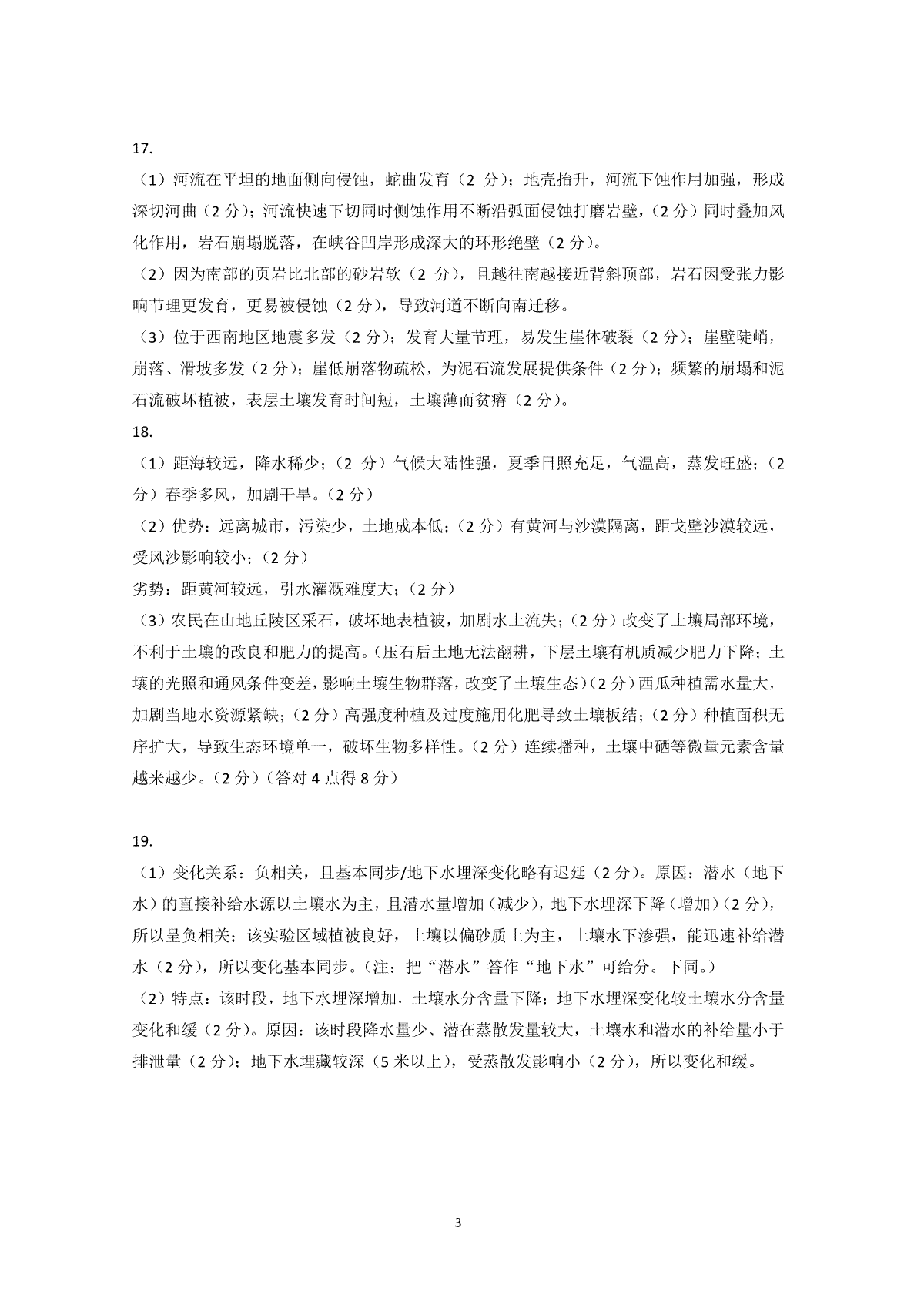 17.

（1）河流在平坦的地面侧向侵蚀，蛇曲发育（2 分）；地壳抬升，河流下蚀作用加强，形成深切河曲（2 分）；河流快速下切同时侧蚀作用不断沿弧面侵蚀打磨岩壁，（2 分）同时叠加风化作用，岩石崩塌脱落，在峡谷凹岸形成深大的环形绝壁（2 分）。

（2）因为南部的页岩比北部的砂岩软（2 分），且越往南越接近背斜顶部，岩石因受张力影响节理更发育，更易被侵蚀（2 分），导致河道不断向南迁移。

（3）位于西南地区地震多发（2 分）；发育大量节理，易发生崖体破裂（2 分）；崖壁陡峭，崩落、滑坡多发（2 分）；崖低崩落物疏松，为泥石流发展提供条件（2 分）；频繁的崩塌和泥石流破坏植被，表层土壤发育时间短，土壤薄而贫瘠（2 分）。

18.

（1）距海较远，降水稀少；（2 分）气候大陆性强，夏季日照充足，气温高，蒸发旺盛；（2 分）春季多风，加剧干旱。（2 分）

（2）优势：远离城市，污染少，土地成本低；（2 分）有黄河与沙漠隔离，距戈壁沙漠较远，受风沙影响较小；（2 分）

劣势：距黄河较远，引水灌溉难度大；（2 分）

（3）农民在山地丘陵区采石，破坏地表植被，加剧水土流失；（2 分）改变了土壤局部环境，不利于土壤的改良和肥力的提高。（压石后土地无法翻耕，下层土壤有机质减少肥力下降；土壤的光照和通风条件变差，影响土壤生物群落，改变了土壤生态）（2 分）西瓜种植需水量大，加剧当地水资源紧缺；（2 分）高强度种植及过度施用化肥导致土壤板结；（2 分）种植面积无序扩大，导致生态环境单一，破坏生物多样性。（2 分）连续播种，土壤中硒等微量元素含量越来越少。（2 分）（答对 4 点得 8 分）

19.

（1）变化关系：负相关，且基本同步/地下水埋深变化略有迟延（2 分）。原因：潜水（地下水）的直接补给水源以土壤水为主，且潜水量增加（减少），地下水埋深下降（增加）（2 分），所以呈负相关；该实验区域植被良好，土壤以偏砂质土为主，土壤水下渗强，能迅速补给潜水（2 分），所以变化基本同步。（注：把“潜水”答作“地下水”可给分。下同。）

（2）特点：该时段，地下水埋深增加，土壤水分含量下降；地下水埋深变化较土壤水分含量变化和缓（2 分）。原因：该时段降水量少、潜在蒸散发量较大，土壤水和潜水的补给量小于排泄量（2 分）；地下水埋藏较深（5 米以上），受蒸散发影响小（2 分），所以变化和缓。

3